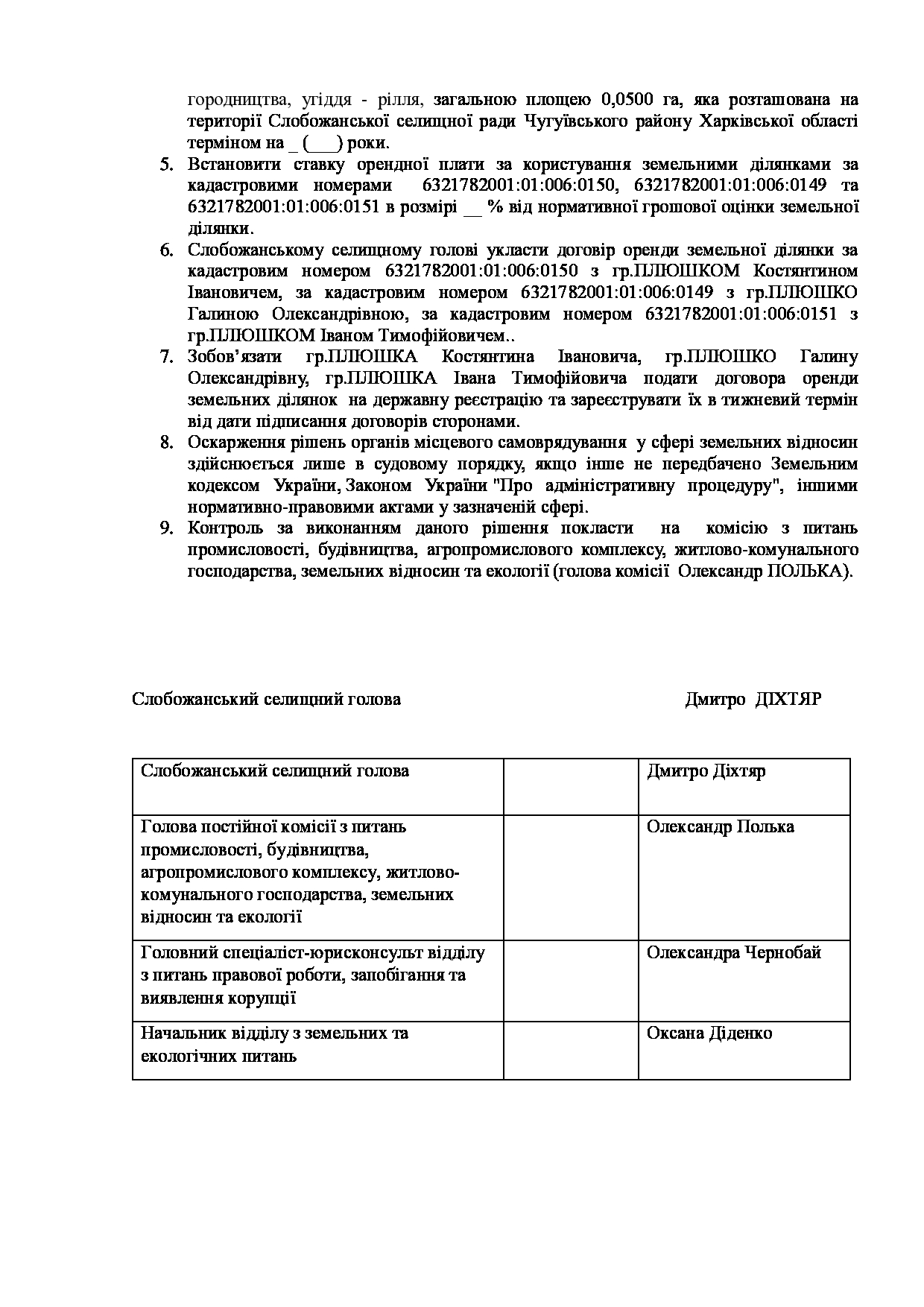 городництва, угіддя - рілля, загальною площею 0,0500 га, яка розташована на території Слобожанської селищної ради Чугуївського району Харківської області терміном на _ (___) роки.

5. Встановити ставку орендної плати за користування земельними ділянками за кадастровими номерами 6321782001:01:006:0150, 6321782001:01:006:0149 та 6321782001:01:006:0151 в розмірі __ % від нормативної грошової оцінки земельної ділянки.

6. Слобожанському селищному голові укласти договір оренди земельної ділянки за кадастровим номером 6321782001:01:006:0150 з гр.ПЛЮШКОМ Костянтином Івановичем, за кадастровим номером 6321782001:01:006:0149 з гр.ПЛЮШКО Галиною Олександрівною, за кадастровим номером 6321782001:01:006:0151 з гр.ПЛЮШКОМ Іваном Тимофійовичем..

7. Зобов'язати гр.ПЛЮШКА Костянтина Івановича, гр.ПЛЮШКО Галину Олександрівну, гр.ПЛЮШКА Івана Тимофійовича подати договора оренди земельних ділянок на державну реєстрацію та зареєструвати їх в тижневий термін від дати підписання договорів сторонами.

8. Оскарження рішень органів місцевого самоврядування у сфері земельних відносин здійснюється лише в судовому порядку, якщо інше не передбачено Земельним кодексом України, Законом України "Про адміністративну процедуру", іншими нормативно-правовими актами у зазначеній сфері.

9. Контроль за виконанням даного рішення покласти на комісію з питань промисловості, будівництва, агропромислового комплексу, житлово-комунального господарства, земельних відносин та екології (голова комісії Олександр ПОЛЬКА).

Слобожанський селищний голова Дмитро ДІХТЯР

| Слобожанський селищний голова | | Дмитро Діхтяр |
|---|---|---|
| Голова постійної комісії з питань промисловості, будівництва, агропромислового комплексу, житлово-комунального господарства, земельних відносин та екології | | Олександр Полька |
| Головний спеціаліст-юрисконсульт відділу з питань правової роботи, запобігання та виявлення корупції | | Олександра Чернобай |
| Начальник відділу з земельних та екологічних питань | | Оксана Діденко |